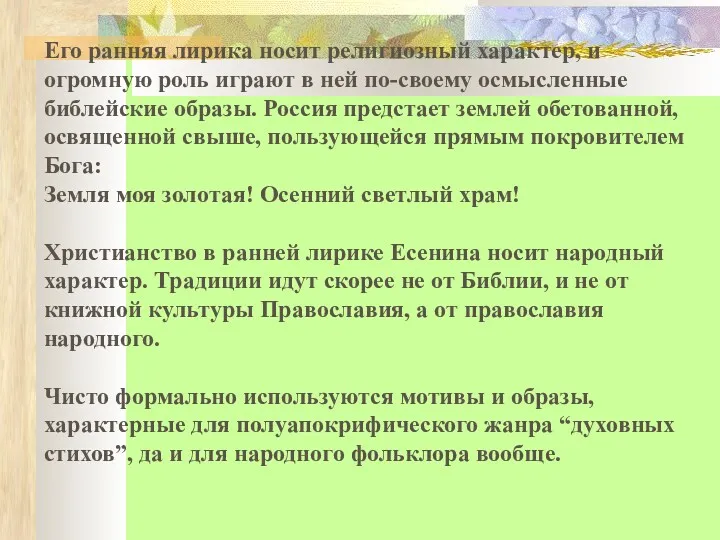 Его ранняя лирика носит религиозный характер, и огромную роль играют в ней по-своему осмысленные библейские образы. Россия предстает землей обетованной, освященной свыше, пользующейся прямым покровителем Бога:
Земля моя золотая! Осенний светлый храм!

Христианство в ранней лирике Есенина носит народный характер. Традиции идут скорее не от Библии, и не от книжной культуры Православия, а от православия народного.

Чисто формально используются мотивы и образы, характерные для полуапокрифического жанра “духовных стихов”, да и для народного фольклора вообще.